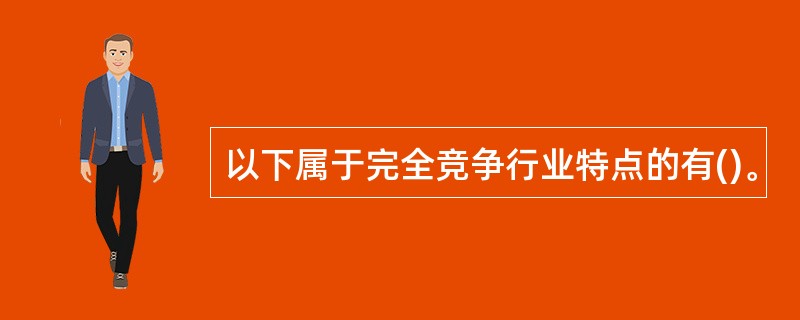 以下属于完全竞争行业特点的有()。